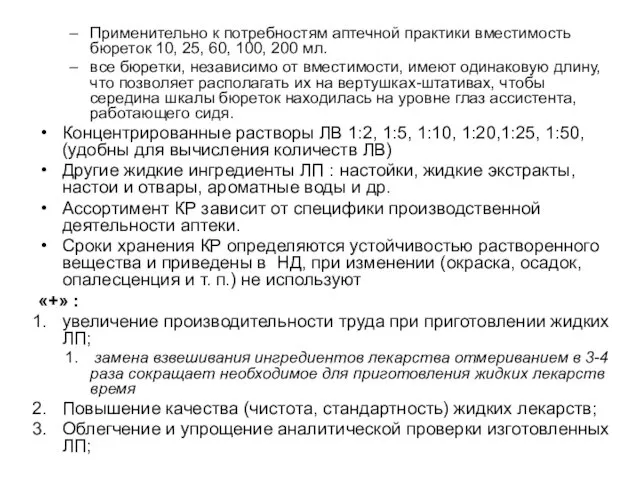 – Применительно к потребностям аптечной практики вместимость бюреток 10, 25, 60, 100, 200 мл.
– все бюретки, независимо от вместимости, имеют одинаковую длину, что позволяет располагать их на вертушках-штативах, чтобы середина шкалы бюреток находилась на уровне глаз ассистента, работающего сидя.

• Концентрированные растворы ЛВ 1:2, 1:5, 1:10, 1:20,1:25, 1:50, (удобны для вычисления количеств ЛВ)
• Другие жидкие ингредиенты ЛП : настойки, жидкие экстракты, настои и отвары, ароматные воды и др.
• Ассортимент КР зависит от специфики производственной деятельности аптеки.
• Сроки хранения КР определяются устойчивостью растворенного вещества и приведены в НД, при изменении (окраска, осадок, опалесценция и т. п.) не используют

«+» :
1. увеличение производительности труда при приготовлении жидких ЛП;
   1. замена взвешивания ингредиентов лекарства отмериванием в 3-4 раза сокращает необходимое для приготовления жидких лекарств время
2. Повышение качества (чистота, стандартность) жидких лекарств;
3. Облегчение и упрощение аналитической проверки изготовленных ЛП;